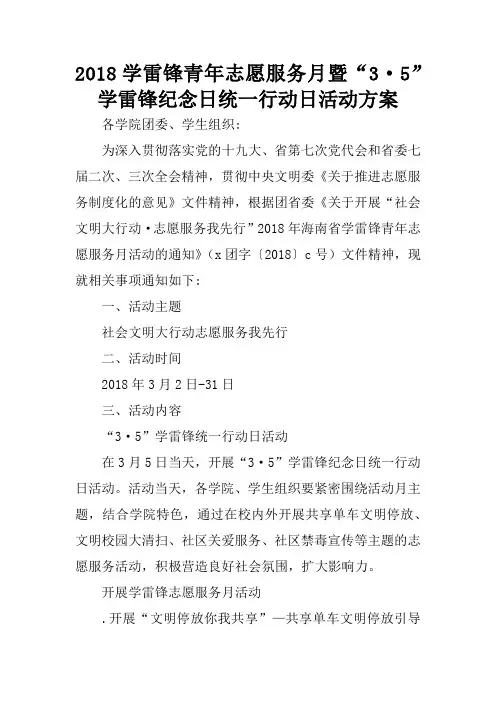 2018 学雷锋青年志愿服务月暨“3·5”学雷锋纪念日统一行动日活动方案

各学院团委、学生组织：

为深入贯彻落实党的十九大、省第七次党代会和省委七届二次、三次全会精神，贯彻中央文明委《关于推进志愿服务制度化的意见》文件精神，根据团省委《关于开展“社会文明大行动·志愿服务我先行”2018 年海南省学雷锋青年志愿服务月活动的通知》（x 团字〔2018〕c 号）文件精神，现就相关事项通知如下：

一、活动主题

社会文明大行动志愿服务我先行

二、活动时间

2018 年 3 月 2 日-31 日

三、活动内容

“3·5”学雷锋统一行动日活动

在 3 月 5 日当天，开展“3·5”学雷锋纪念日统一行动日活动。活动当天，各学院、学生组织要紧密围绕活动月主题，结合学院特色，通过在校内外开展共享单车文明停放、文明校园大清扫、社区关爱服务、社区禁毒宣传等主题的志愿服务活动，积极营造良好社会氛围，扩大影响力。

开展学雷锋志愿服务月活动

.开展“文明停放你我共享”—共享单车文明停放引导